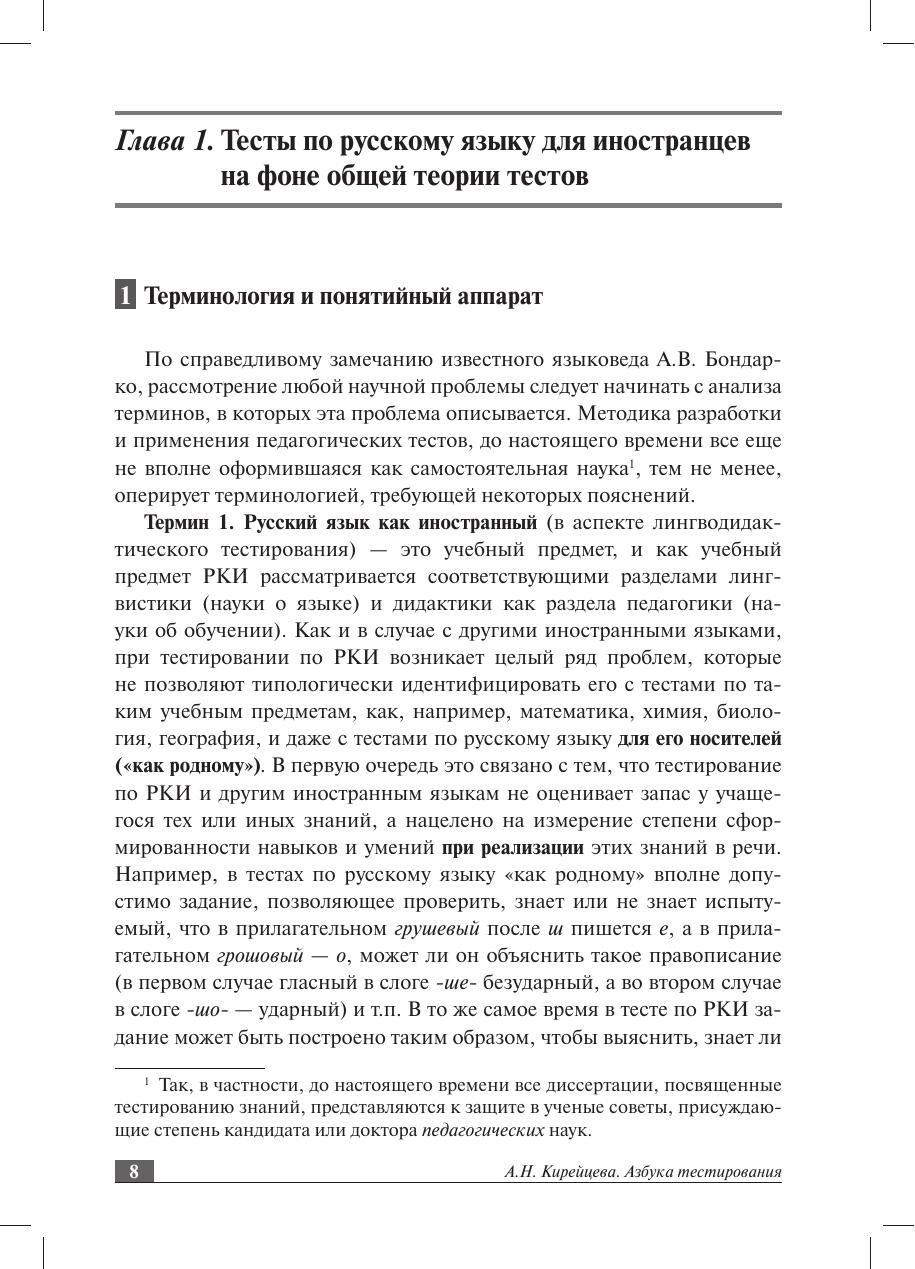 Глава 1. Тесты по русскому языку для иностранцев на фоне общей теории тестов

1 Терминология и понятийный аппарат

По справедливому замечанию известного языковеда А.В. Бондарко, рассмотрение любой научной проблемы следует начинать с анализа терминов, в которых эта проблема описывается. Методика разработки и применения педагогических тестов, до настоящего времени все еще не вполне оформившаяся как самостоятельная наука$^1$, тем не менее, оперирует терминологией, требующей некоторых пояснений.

Термин 1. Русский язык как иностранный (в аспекте лингводидактического тестирования) — это учебный предмет, и как учебный предмет РКИ рассматривается соответствующими разделами лингвистики (науки о языке) и дидактики как раздела педагогики (науки об обучении). Как и в случае с другими иностранными языками, при тестировании по РКИ возникает целый ряд проблем, которые не позволяют типологически идентифицировать его с тестами по таким учебным предметам, как, например, математика, химия, биология, география, и даже с тестами по русскому языку для его носителей («как родному»). В первую очередь это связано с тем, что тестирование по РКИ и другим иностранным языкам не оценивает запас у учащегося тех или иных знаний, а нацелено на измерение степени сформированности навыков и умений при реализации этих знаний в речи. Например, в тестах по русскому языку «как родному» вполне допустимо задание, позволяющее проверить, знает или не знает испытуемый, что в прилагательном грушевый после ш пишется е, а в прилагательном грошовый — о, может ли он объяснить такое правописание (в первом случае гласный в слоге -ше- безударный, а во втором случае в слоге -шо- — ударный) и т.п. В то же самое время в тесте по РКИ задание может быть построено таким образом, чтобы выяснить, знает ли

$^1$ Так, в частности, до настоящего времени все диссертации, посвященные тестированию знаний, представляются к защите в ученые советы, присуждающие степень кандидата или доктора педагогических наук.

8 А.Н. Кирейцева. Азбука тестирования